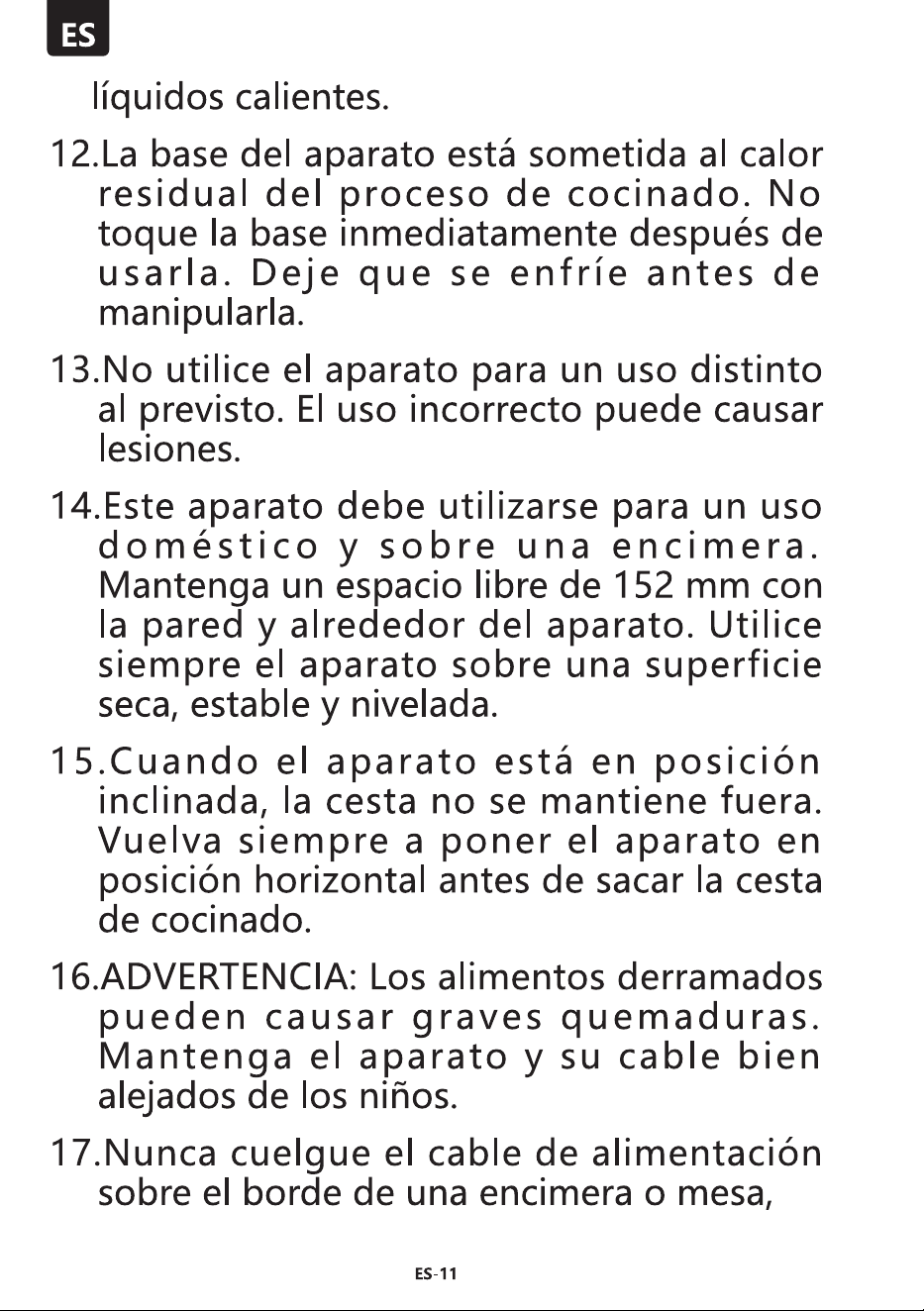 ES

líquidos calientes.

12.La base del aparato está sometida al calor residual del proceso de cocinado. No toque la base inmediatamente después de usarla. Deje que se enfríe antes de manipularla.

13.No utilice el aparato para un uso distinto al previsto. El uso incorrecto puede causar lesiones.

14.Este aparato debe utilizarse para un uso doméstico y sobre una encimera. Mantenga un espacio libre de 152 mm con la pared y alrededor del aparato. Utilice siempre el aparato sobre una superficie seca, estable y nivelada.

15.Cuando el aparato está en posición inclinada, la cesta no se mantiene fuera. Vuelva siempre a poner el aparato en posición horizontal antes de sacar la cesta de cocinado.

16.ADVERTENCIA: Los alimentos derramados pueden causar graves quemaduras. Mantenga el aparato y su cable bien alejados de los niños.

17.Nunca cuelgue el cable de alimentación sobre el borde de una encimera o mesa,

ES-11